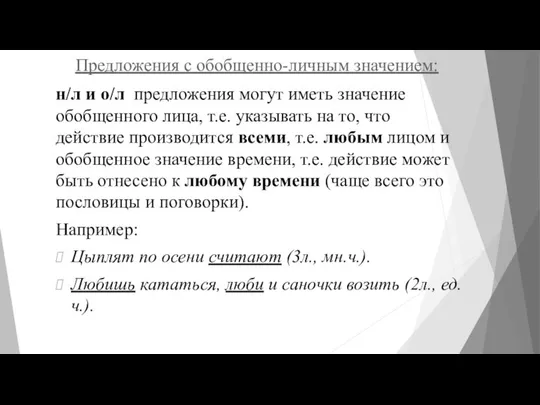 Предложения с обобщенно-личным значением:

н/л и о/л предложения могут иметь значение обобщенного лица, т.е. указывать на то, что действие производится всеми, т.е. любым лицом и обобщенное значение времени, т.е. действие может быть отнесено к любому времени (чаще всего это пословицы и поговорки).

Например:

Цыплят по осени считают (3л., мн.ч.).

Любишь кататься, люби и саночки возить (2л., ед. ч.).